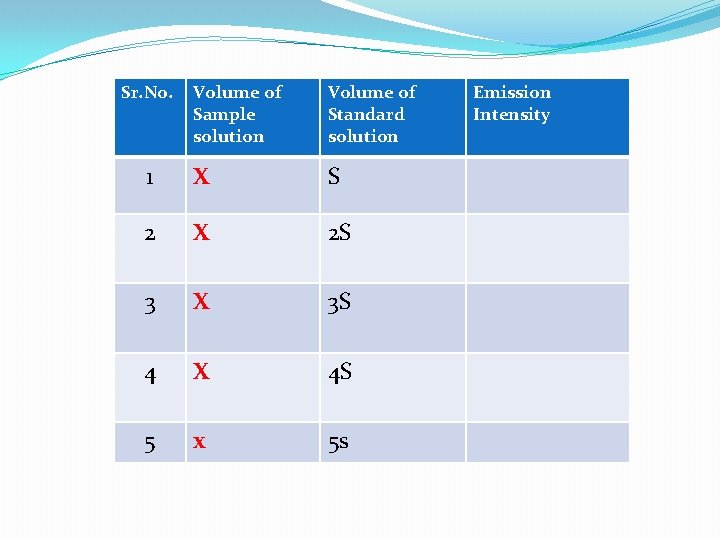 | Sr.No. | Volume of Sample solution | Volume of Standard solution | Emission Intensity |
|---|---|---|---|
| 1 | X | S | |
| 2 | X | 2S | |
| 3 | X | 3S | |
| 4 | X | 4S | |
| 5 | x | 5s | |